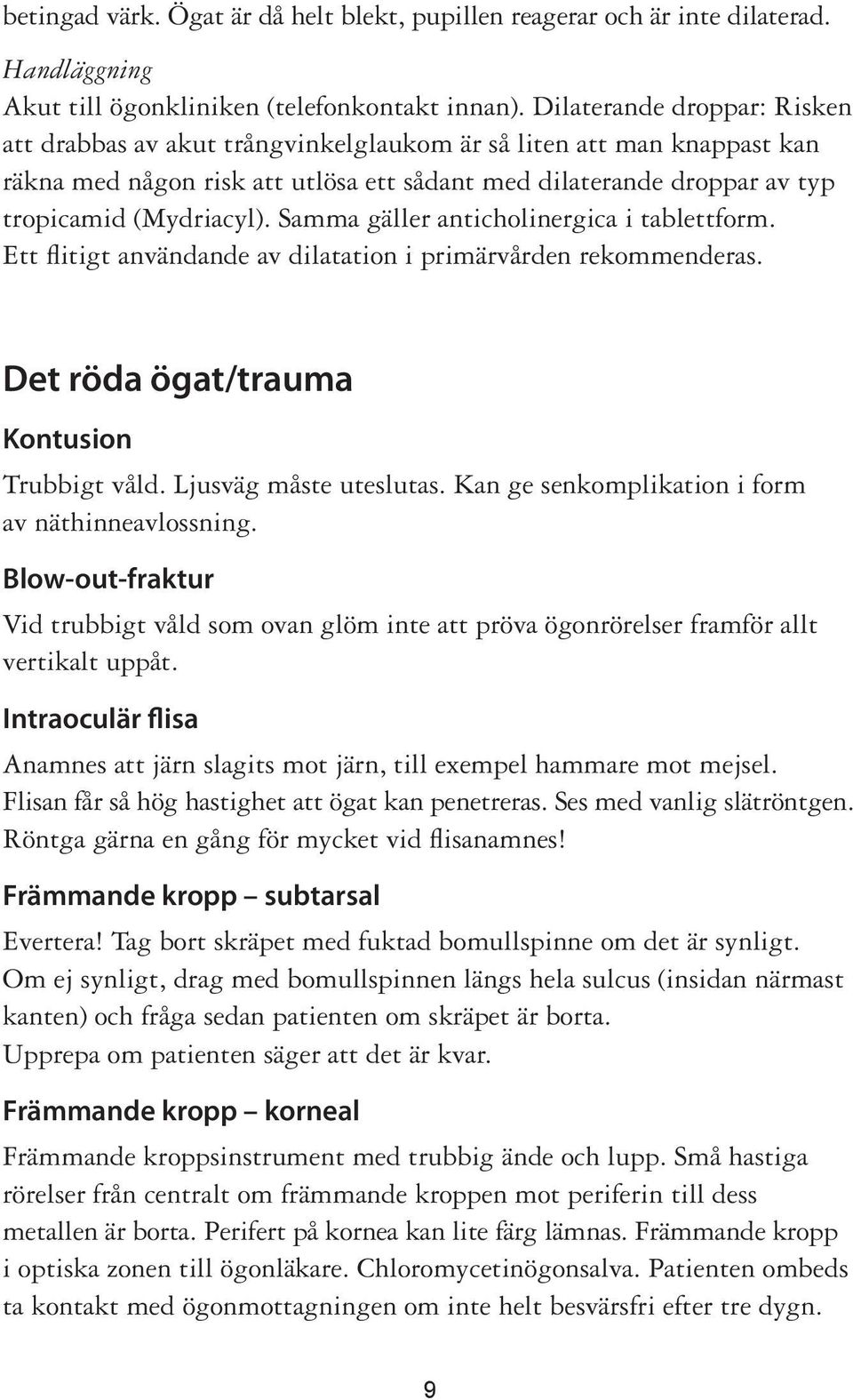 betingad värk. Ögat är då helt blekt, pupillen reagerar och är inte dilaterad.

Handläggning
Akut till ögonkliniken (telefonkontakt innan). Dilaterande droppar: Risken att drabbas av akut trångvinkelglaukom är så liten att man knappast kan räkna med någon risk att utlösa ett sådant med dilaterande droppar av typ tropicamid (Mydriacyl). Samma gäller anticholinergica i tablettform. Ett flitigt användande av dilatation i primärvården rekommenderas.

Det röda ögat/trauma

Kontusion

Trubbigt våld. Ljusväg måste uteslutas. Kan ge senkomplikation i form av näthinneavlossning.

Blow-out-fraktur

Vid trubbigt våld som ovan glöm inte att pröva ögonrörelser framför allt vertikalt uppåt.

Intraoculär flisa

Anamnes att järn slagits mot järn, till exempel hammare mot mejsel. Flisan får så hög hastighet att ögat kan penetreras. Ses med vanlig slätröntgen. Röntga gärna en gång för mycket vid flisanamnes!

Främmande kropp – subtarsal

Evertera! Tag bort skräpet med fuktad bomullspinne om det är synligt. Om ej synligt, drag med bomullspinnen längs hela sulcus (insidan närmast kanten) och fråga sedan patienten om skräpet är borta.
Upprepa om patienten säger att det är kvar.

Främmande kropp – korneal

Främmande kroppsinstrument med trubbig ände och lupp. Små hastiga rörelser från centralt om främmande kroppen mot periferin till dess metallen är borta. Perifert på kornea kan lite färg lämnas. Främmande kropp i optiska zonen till ögonläkare. Chloromycetinögonsalva. Patienten ombeds ta kontakt med ögonmottagningen om inte helt besvärsfri efter tre dygn.

9